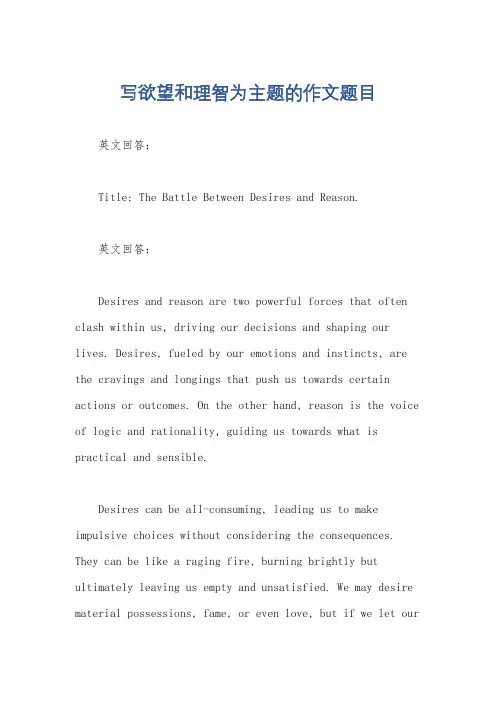 写欲望和理智为主题的作文题目

英文回答：

Title: The Battle Between Desires and Reason.

英文回答：

Desires and reason are two powerful forces that often clash within us, driving our decisions and shaping our lives. Desires, fueled by our emotions and instincts, are the cravings and longings that push us towards certain actions or outcomes. On the other hand, reason is the voice of logic and rationality, guiding us towards what is practical and sensible.

Desires can be all-consuming, leading us to make impulsive choices without considering the consequences. They can be like a raging fire, burning brightly but ultimately leaving us empty and unsatisfied. We may desire material possessions, fame, or even love, but if we let our